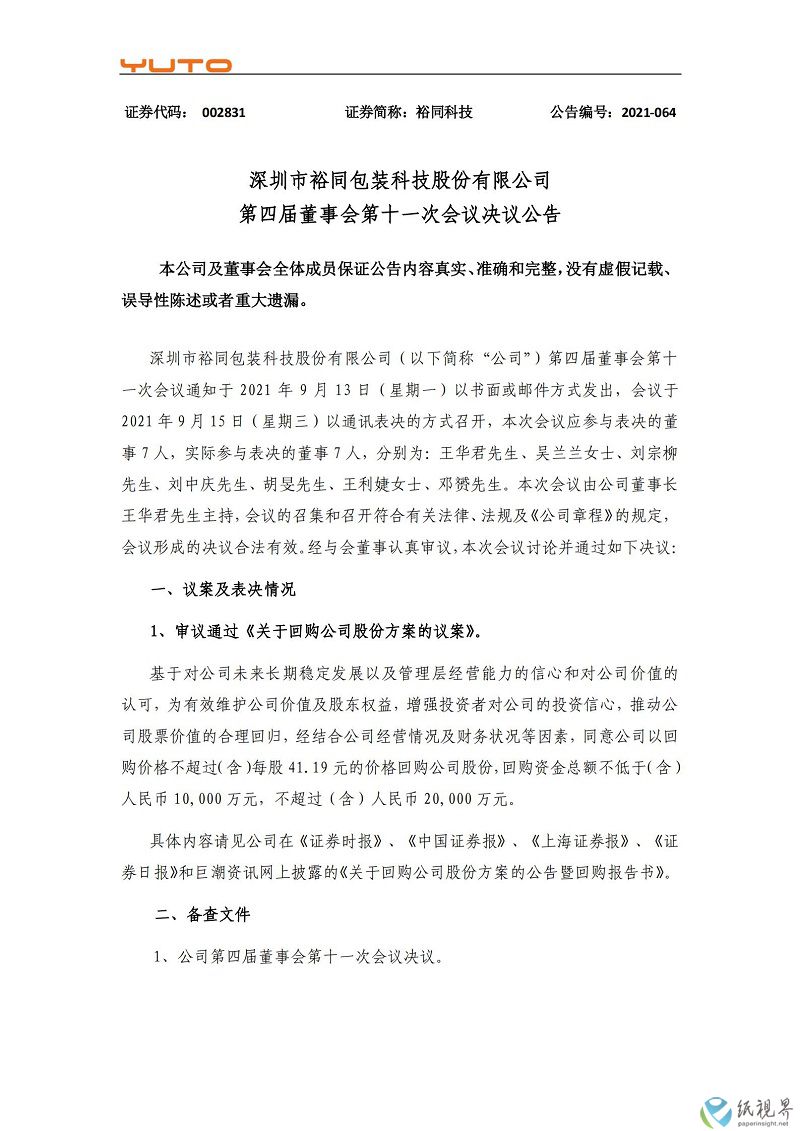 YUTO

证券代码： 002831　　　　证券简称：裕同科技　　　　公告编号：2021-064

深圳市裕同包装科技股份有限公司
第四届董事会第十一次会议决议公告

本公司及董事会全体成员保证公告内容真实、准确和完整，没有虚假记载、误导性陈述或者重大遗漏。

深圳市裕同包装科技股份有限公司（以下简称“公司”）第四届董事会第十一次会议通知于 2021 年 9 月 13 日（星期一）以书面或邮件方式发出，会议于 2021 年 9 月 15 日（星期三）以通讯表决的方式召开，本次会议应参与表决的董事 7 人，实际参与表决的董事 7 人，分别为：王华君先生、吴兰兰女士、刘宗柳先生、刘中庆先生、胡旻先生、王利婕女士、邓赟先生。本次会议由公司董事长王华君先生主持，会议的召集和召开符合有关法律、法规及《公司章程》的规定，会议形成的决议合法有效。经与会董事认真审议，本次会议讨论并通过如下决议：

一、议案及表决情况

1、审议通过《关于回购公司股份方案的议案》。

基于对公司未来长期稳定发展以及管理层经营能力的信心和对公司价值的认可，为有效维护公司价值及股东权益，增强投资者对公司的投资信心，推动公司股票价值的合理回归，经结合公司经营情况及财务状况等因素，同意公司以回购价格不超过（含）每股 41.19 元的价格回购公司股份，回购资金总额不低于（含）人民币 10,000 万元，不超过（含）人民币 20,000 万元。

具体内容请见公司在《证券时报》、《中国证券报》、《上海证券报》、《证券日报》和巨潮资讯网上披露的《关于回购公司股份方案的公告暨回购报告书》。

二、备查文件

1、公司第四届董事会第十一次会议决议。

纸视界
paperinsight.net